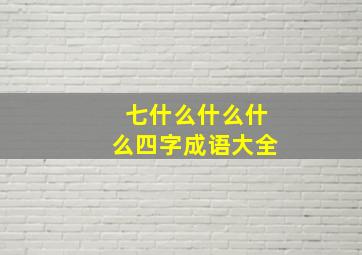 七什么什么什么四字成语大全